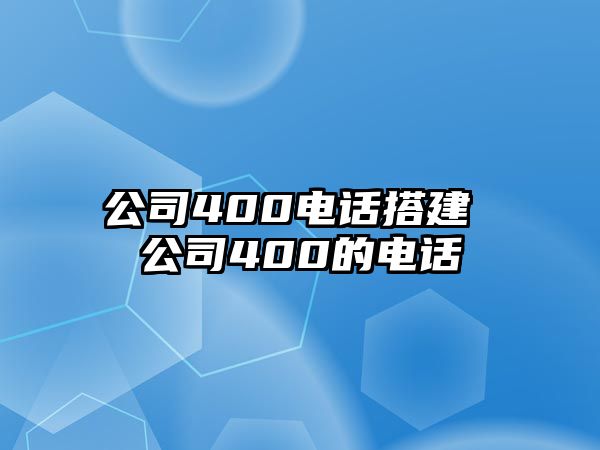 公司400电话搭建
公司400的电话